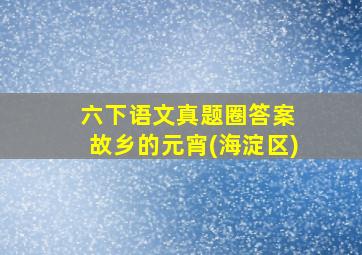 六下语文真题圈答案
故乡的元宵(海淀区)